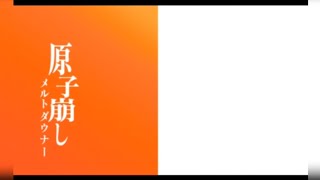 原子崩し
メルトダウナー